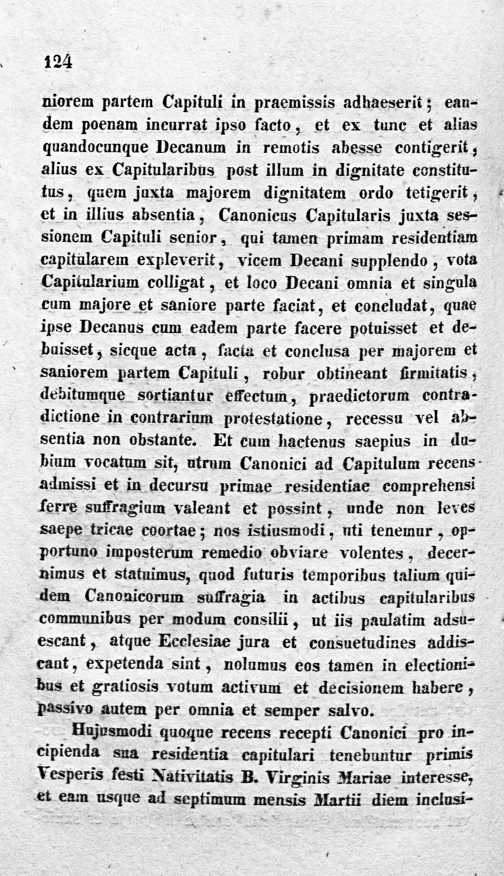 124

niorem partem Capituli in praemissis adhaeserit; eandem poenam incurrat ipso facto, et ex tunc et alias quandocunque Decanum in remotis abesse contigerit, alius ex Capitularibus post illum in dignitate constitutus, quem juxta majorem dignitatem ordo tetigerit, et in illius absentia, Canonicus Capitularis juxta sessionem Capituli senior, qui tamen primam residentiam capitularem expleverit, vicem Decani supplendo, vota Capitularium colligat, et loco Decani omnia et singula cum majore et saniore parte faciat, et concludat, quae ipse Decanus cum eadem parte facere potuisset et debuisset, sicque acta, facta et conclusa per majorem et saniorem partem Capituli, robur obtineant firmitatis, debitumque sortiantur effectum, praedictorum contradictione in contrarium protestatione, recessu vel absentia non obstante. Et cum hactenus saepius in dubium vocatum sit, utrum Canonici ad Capitulum recens admissi et in decursu primae residentiae comprehensi ferre suffragium valeant et possint, unde non leves saepe tricae coortae; nos istiusmodi, uti tenemur, opportuno imposterum remedio obviare volentes, decernimus et statuimus, quod futuris temporibus talium quidem Canonicorum suffragia in actibus capitularibus communibus per modum consilii, ut iis paulatim adsuescant, atque Ecclesiae jura et consuetudines addiscant, expetenda sint, nolumus eos tamen in electionibus et gratiosis votum activum et decisionem habere, passivo autem per omnia et semper salvo.

Hujusmodi quoque recens recepti Canonici pro incipienda sua residentia capitulari tenebuntur primis Vesperis festi Nativitatis B. Virginis Mariae interesse, et eam usque ad septimum mensis Martii diem inclusi-